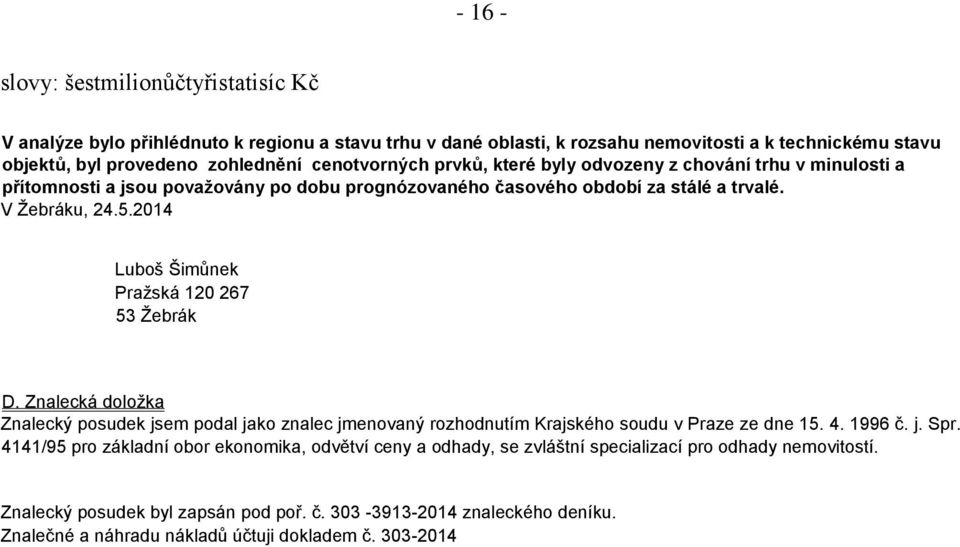 - 16 -

slovy: šestmilionůčtyřistatisíc Kč

V analýze bylo přihlédnuto k regionu a stavu trhu v dané oblasti, k rozsahu nemovitosti a k technickému stavu objektů, byl provedeno zohlednění cenotvorných prvků, které byly odvozeny z chování trhu v minulosti a přítomnosti a jsou považovány po dobu prognózovaného časového období za stálé a trvalé.
V Žebráku, 24.5.2014

Luboš Šimůnek
Pražská 120 267
53 Žebrák

D. Znalecká doložka
Znalecký posudek jsem podal jako znalec jmenovaný rozhodnutím Krajského soudu v Praze ze dne 15. 4. 1996 č. j. Spr. 4141/95 pro základní obor ekonomika, odvětví ceny a odhady, se zvláštní specializací pro odhady nemovitostí.

Znalecký posudek byl zapsán pod poř. č. 303 -3913-2014 znaleckého deníku.
Znalečné a náhradu nákladů účtuji dokladem č. 303-2014